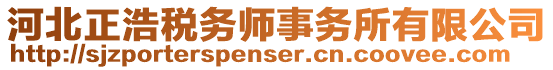 河北正浩税务师事务所有限公司
http://sjzporterspenser.cn.coovee.com